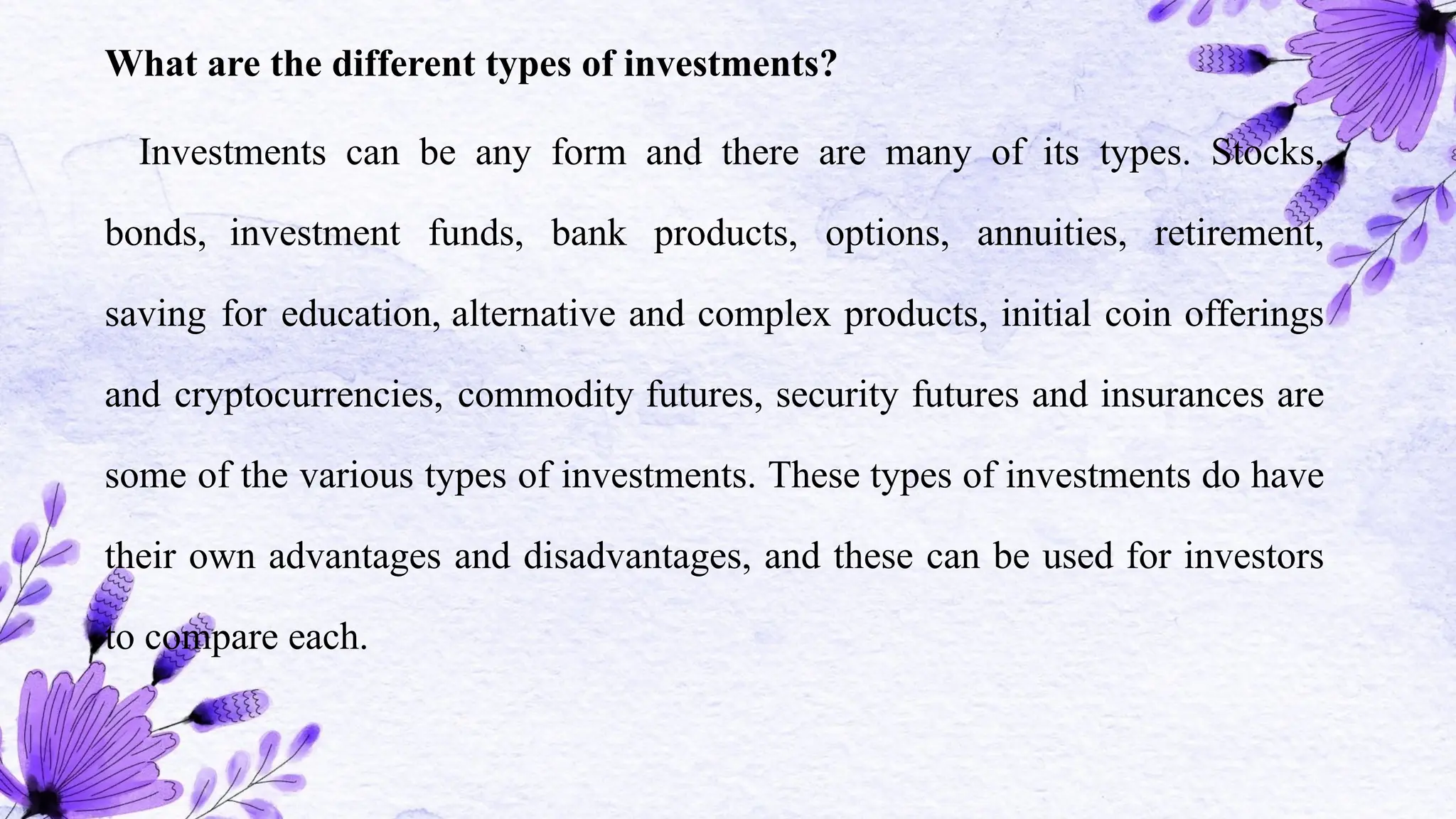 What are the different types of investments?

Investments can be any form and there are many of its types. Stocks, bonds, investment funds, bank products, options, annuities, retirement, saving for education, alternative and complex products, initial coin offerings and cryptocurrencies, commodity futures, security futures and insurances are some of the various types of investments. These types of investments do have their own advantages and disadvantages, and these can be used for investors to compare each.